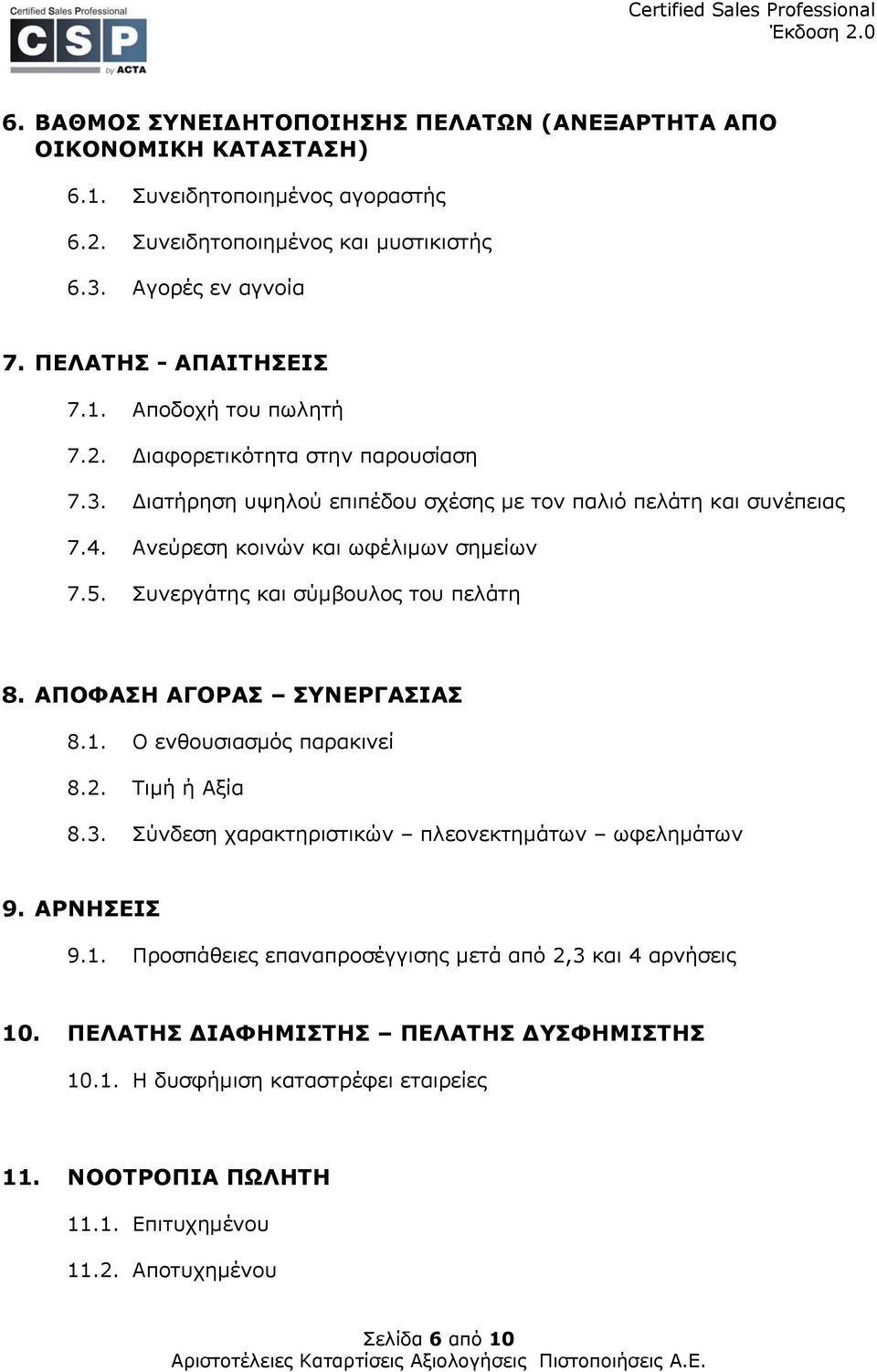 Certified Sales Professional
CSP
by ACTA

Certified Sales Professional
Έκδοση 2.0

6. ΒΑΘΜΟΣ ΣΥΝΕΙΔΗΤΟΠΟΙΗΣΗΣ ΠΕΛΑΤΩΝ (ΑΝΕΞΑΡΤΗΤΑ ΑΠΟ ΟΙΚΟΝΟΜΙΚΗ ΚΑΤΑΣΤΑΣΗ)

6.1. Συνειδητοποιημένος αγοραστής

6.2. Συνειδητοποιημένος και μυστικιστής

6.3. Αγορές εν αγνοία

7. ΠΕΛΑΤΗΣ - ΑΠΑΙΤΗΣΕΙΣ

7.1. Αποδοχή του πωλητή

7.2. Διαφορετικότητα στην παρουσίαση

7.3. Διατήρηση υψηλού επιπέδου σχέσης με τον παλιό πελάτη και συνέπειας

7.4. Ανεύρεση κοινών και ωφέλιμων σημείων

7.5. Συνεργάτης και σύμβουλος του πελάτη

8. ΑΠΟΦΑΣΗ ΑΓΟΡΑΣ – ΣΥΝΕΡΓΑΣΙΑΣ

8.1. Ο ενθουσιασμός παρακινεί

8.2. Τιμή ή Αξία

8.3. Σύνδεση χαρακτηριστικών – πλεονεκτημάτων – ωφελημάτων

9. ΑΡΝΗΣΕΙΣ

9.1. Προσπάθειες επαναπροσέγγισης μετά από 2,3 και 4 αρνήσεις

10. ΠΕΛΑΤΗΣ ΔΙΑΦΗΜΙΣΤΗΣ – ΠΕΛΑΤΗΣ ΔΥΣΦΗΜΙΣΤΗΣ

10.1. Η δυσφήμιση καταστρέφει εταιρείες

11. ΝΟΟΤΡΟΠΙΑ ΠΩΛΗΤΗ

11.1. Επιτυχημένου

11.2. Αποτυχημένου

Σελίδα 6 από 10
Αριστοτέλειες Καταρτίσεις Αξιολογήσεις Πιστοποιήσεις Α.Ε.